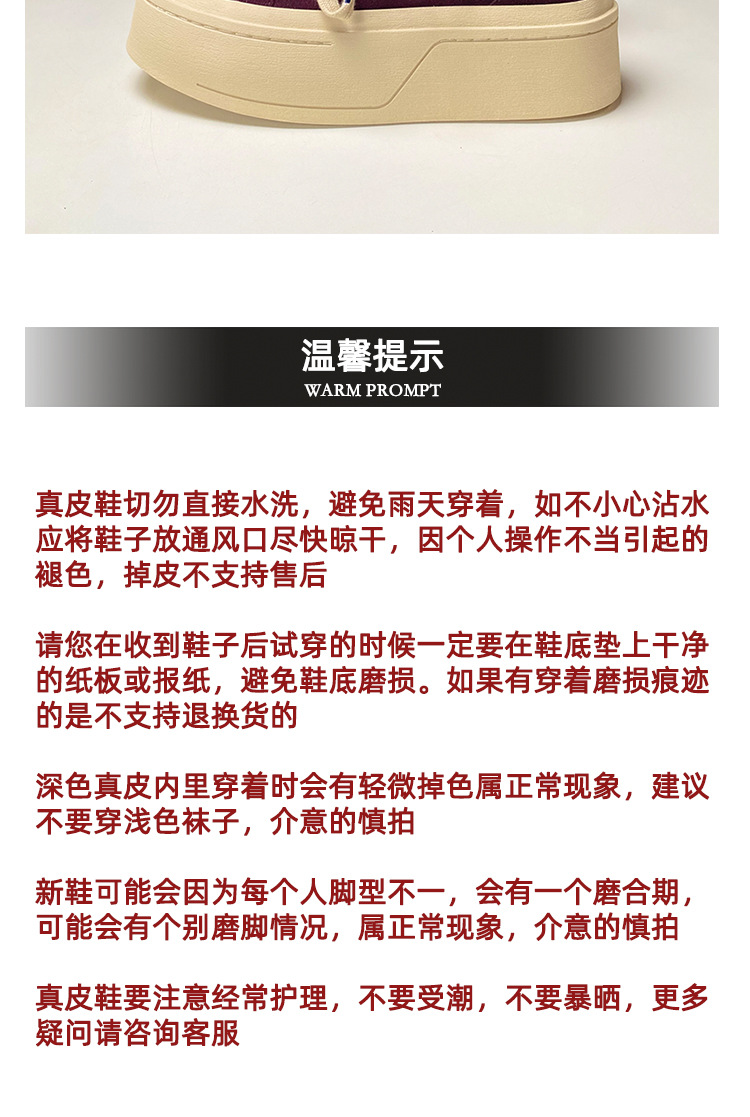 温馨提示
WARM PROMPT

真皮鞋切勿直接水洗，避免雨天穿着，如不小心沾水应将鞋子放通风口尽快晾干，因个人操作不当引起的褪色，掉皮不支持售后

请您在收到鞋子后试穿的时候一定要在鞋底垫上干净的纸板或报纸，避免鞋底磨损。如果有穿着磨损痕迹的是不支持退换货的

深色真皮内里穿着时会有轻微掉色属正常现象，建议不要穿浅色袜子，介意的慎拍

新鞋可能会因为每个人脚型不一，会有一个磨合期，可能会有个别磨脚情况，属正常现象，介意的慎拍

真皮鞋要注意经常护理，不要受潮，不要暴晒，更多疑问请咨询客服